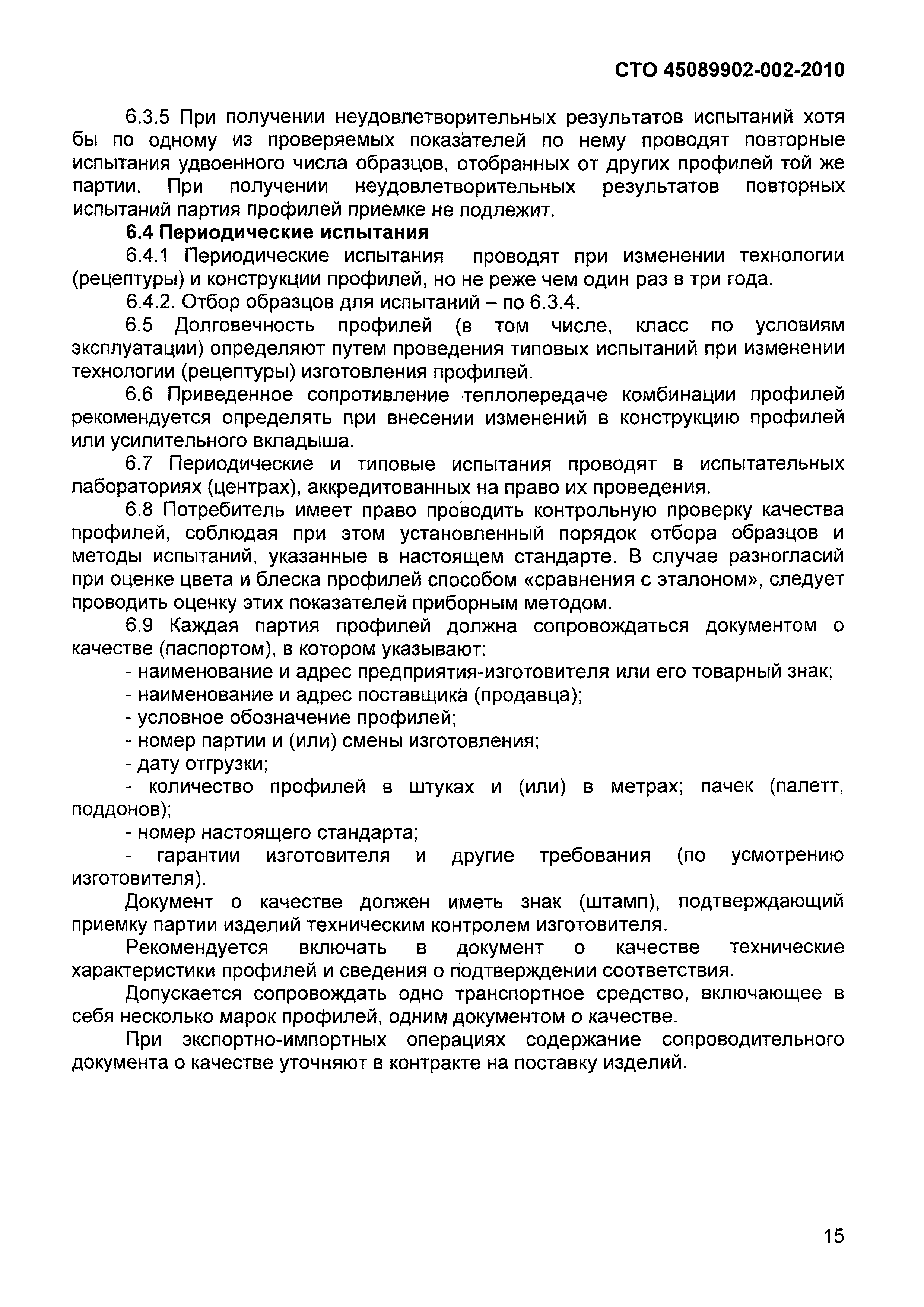 СТО 45089902-002-2010

6.3.5 При получении неудовлетворительных результатов испытаний хотя бы по одному из проверяемых показателей по нему проводят повторные испытания удвоенного числа образцов, отобранных от других профилей той же партии. При получении неудовлетворительных результатов повторных испытаний партия профилей приемке не подлежит.

6.4 Периодические испытания

6.4.1 Периодические испытания проводят при изменении технологии (рецептуры) и конструкции профилей, но не реже чем один раз в три года.

6.4.2. Отбор образцов для испытаний – по 6.3.4.

6.5 Долговечность профилей (в том числе, класс по условиям эксплуатации) определяют путем проведения типовых испытаний при изменении технологии (рецептуры) изготовления профилей.

6.6 Приведенное сопротивление теплопередаче комбинации профилей рекомендуется определять при внесении изменений в конструкцию профилей или усилительного вкладыша.

6.7 Периодические и типовые испытания проводят в испытательных лабораториях (центрах), аккредитованных на право их проведения.

6.8 Потребитель имеет право проводить контрольную проверку качества профилей, соблюдая при этом установленный порядок отбора образцов и методы испытаний, указанные в настоящем стандарте. В случае разногласий при оценке цвета и блеска профилей способом «сравнения с эталоном», следует проводить оценку этих показателей приборным методом.

6.9 Каждая партия профилей должна сопровождаться документом о качестве (паспортом), в котором указывают:

- наименование и адрес предприятия-изготовителя или его товарный знак;

- наименование и адрес поставщика (продавца);

- условное обозначение профилей;

- номер партии и (или) смены изготовления;

- дату отгрузки;

- количество профилей в штуках и (или) в метрах; пачек (палетт, поддонов);

- номер настоящего стандарта;

- гарантии изготовителя и другие требования (по усмотрению изготовителя).

Документ о качестве должен иметь знак (штамп), подтверждающий приемку партии изделий техническим контролем изготовителя.

Рекомендуется включать в документ о качестве технические характеристики профилей и сведения о подтверждении соответствия.

Допускается сопровождать одно транспортное средство, включающее в себя несколько марок профилей, одним документом о качестве.

При экспортно-импортных операциях содержание сопроводительного документа о качестве уточняют в контракте на поставку изделий.

15